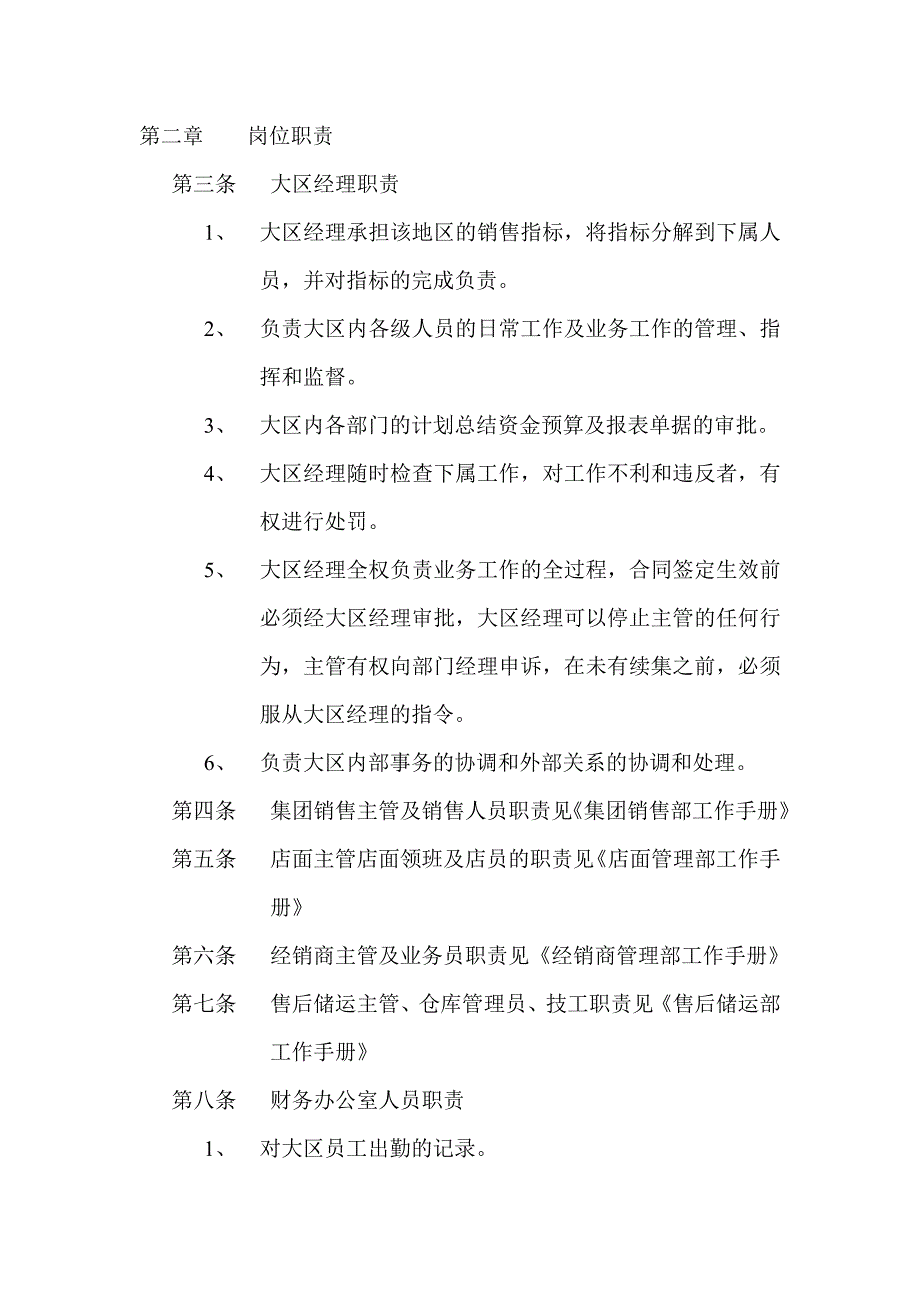 第二章　岗位职责

第三条　大区经理职责

1、　大区经理承担该地区的销售指标，将指标分解到下属人员，并对指标的完成负责。

2、　负责大区内各级人员的日常工作及业务工作的管理、指挥和监督。

3、　大区内各部门的计划总结资金预算及报表单据的审批。

4、　大区经理随时检查下属工作，对工作不利和违反者，有权进行处罚。

5、　大区经理全权负责业务工作的全过程，合同签定生效前必须经大区经理审批，大区经理可以停止主管的任何行为，主管有权向部门经理申诉，在未有续集之前，必须服从大区经理的指令。

6、　负责大区内部事务的协调和外部关系的协调和处理。

第四条　集团销售主管及销售人员职责见《集团销售部工作手册》

第五条　店面主管店面领班及店员的职责见《店面管理部工作手册》

第六条　经销商主管及业务员职责见《经销商管理部工作手册》

第七条　售后储运主管、仓库管理员、技工职责见《售后储运部工作手册》

第八条　财务办公室人员职责

1、　对大区员工出勤的记录。